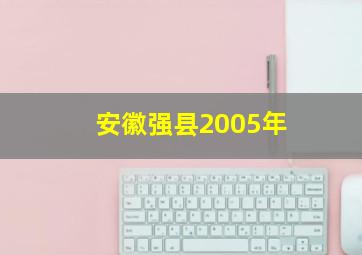 安徽强县2005年